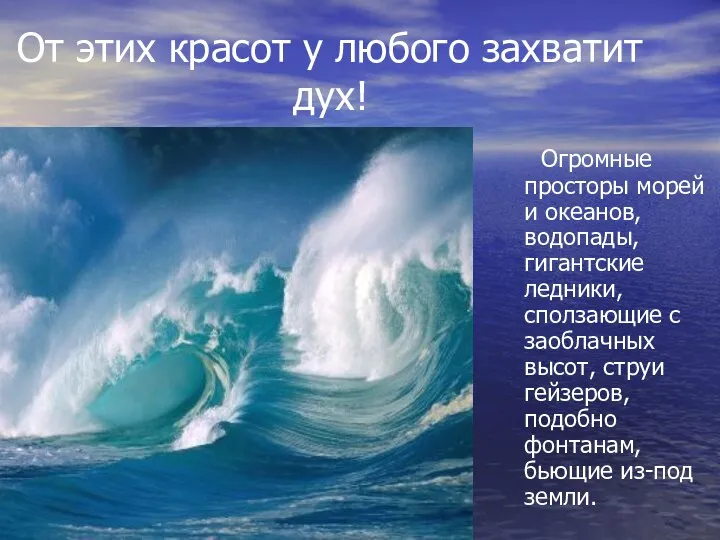 От этих красот у любого захватит дух!

Огромные просторы морей и океанов, водопады, гигантские ледники, сползающие с заоблачных высот, струи гейзеров, подобно фонтанам, бьющие из-под земли.